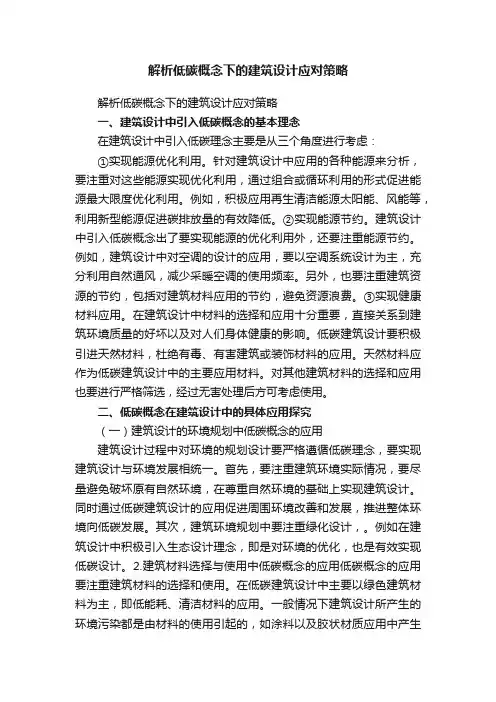 解析低碳概念下的建筑设计应对策略

解析低碳概念下的建筑设计应对策略

一、建筑设计中引入低碳概念的基本理念

在建筑设计中引入低碳理念主要是从三个角度进行考虑：

①实现能源优化利用。针对建筑设计中应用的各种能源来分析，要注重对这些能源实现优化利用，通过组合或循环利用的形式促进能源最大限度优化利用。例如，积极应用再生清洁能源太阳能、风能等，利用新型能源促进碳排放量的有效降低。②实现能源节约。建筑设计中引入低碳概念出了要实现能源的优化利用外，还要注重能源节约。例如，建筑设计中对空调的设计的应用，要以空调系统设计为主，充分利用自然通风，减少采暖空调的使用频率。另外，也要注重建筑资源的节约，包括对建筑材料应用的节约，避免资源浪费。③实现健康材料应用。在建筑设计中材料的选择和应用十分重要，直接关系到建筑环境质量的好坏以及对人们身体健康的影响。低碳建筑设计要积极引进天然材料，杜绝有毒、有害建筑或装饰材料的应用。天然材料应作为低碳建筑设计中的主要应用材料。对其他建筑材料的选择和应用也要进行严格筛选，经过无害处理后方可考虑使用。

二、低碳概念在建筑设计中的具体应用探究

（一）建筑设计的环境规划中低碳概念的应用

建筑设计过程中对环境的规划设计要严格遵循低碳理念，要实现建筑设计与环境发展相统一。首先，要注重建筑环境实际情况，要尽量避免破坏原有自然环境，在尊重自然环境的基础上实现建筑设计。同时通过低碳建筑设计的应用促进周围环境改善和发展，推进整体环境向低碳发展。其次，建筑环境规划中要注重绿化设计，。例如在建筑设计中积极引入生态设计理念，即是对环境的优化，也是有效实现低碳设计。2.建筑材料选择与使用中低碳概念的应用低碳概念的应用要注重建筑材料的选择和使用。在低碳建筑设计中主要以绿色建筑材料为主，即低能耗、清洁材料的应用。一般情况下建筑设计所产生的环境污染都是由材料的使用引起的，如涂料以及胶状材质应用中产生